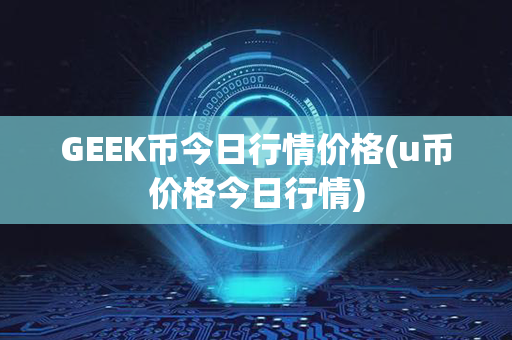 GEEK币今日行情价格(u币价格今日行情)